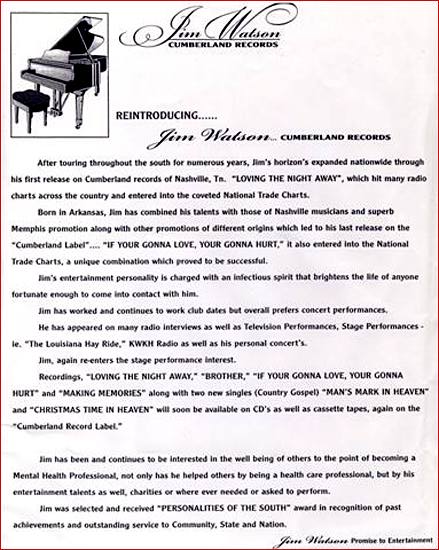 Jim Watson
CUMBERLAND RECORDS

REINTRODUCING......

Jim Watson... CUMBERLAND RECORDS

After touring throughout the south for numerous years, Jim's horizon's expanded nationwide through his first release on Cumberland records of Nashville, Tn. "LOVING THE NIGHT AWAY", which hit many radio charts across the country and entered into the coveted National Trade Charts.

Born in Arkansas, Jim has combined his talents with those of Nashville musicians and superb Memphis promotion along with other promotions of different origins which led to his last release on the "Cumberland Label"..... "IF YOUR GONNA LOVE, YOUR GONNA HURT," it also entered into the National Trade Charts, a unique combination which proved to be successful.

Jim's entertainment personality is charged with an infectious spirit that brightens the life of anyone fortunate enough to come into contact with him.

Jim has worked and continues to work club dates but overall prefers concert performances.

He has appeared on many radio interviews as well as Television Performances, Stage Performances - ie. "The Louisiana Hay Ride," KWKH Radio as well as his personal concert's.

Jim, again re-enters the stage performance interest.

Recordings, "LOVING THE NIGHT AWAY," "BROTHER," "IF YOUR GONNA LOVE, YOUR GONNA HURT" and "MAKING MEMORIES" along with two new singles (Country Gospel) "MAN'S MARK IN HEAVEN" and "CHRISTMAS TIME IN HEAVEN" will soon be available on CD's as well as cassette tapes, again on the "Cumberland Record Label."

Jim has been and continues to be interested in the well being of others to the point of becoming a Mental Health Professional, not only has he helped others by being a health care professional, but by his entertainment talents as well, charities or where ever needed or asked to perform.

Jim was selected and received "PERSONALITIES OF THE SOUTH" award in recognition of past achievements and outstanding service to Community, State and Nation.

Jim Watson Promise to Entertainment